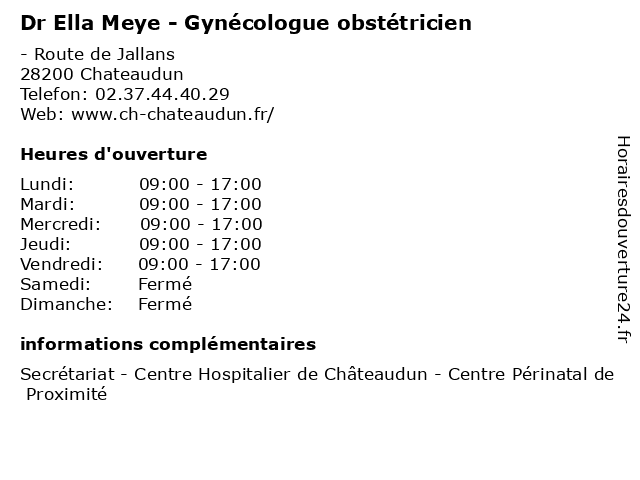 Dr Ella Meye - Gynécologue obstétricien

- Route de Jallans
28200 Chateaudun
Telefon: 02.37.44.40.29
Web: www.ch-chateaudun.fr/

Heures d'ouverture

Lundi: 09:00 - 17:00
Mardi: 09:00 - 17:00
Mercredi: 09:00 - 17:00
Jeudi: 09:00 - 17:00
Vendredi: 09:00 - 17:00
Samedi: Fermé
Dimanche: Fermé

informations complémentaires

Secrétariat - Centre Hospitalier de Châteaudun - Centre Périnatal de Proximité

Horairesdouverture24.fr